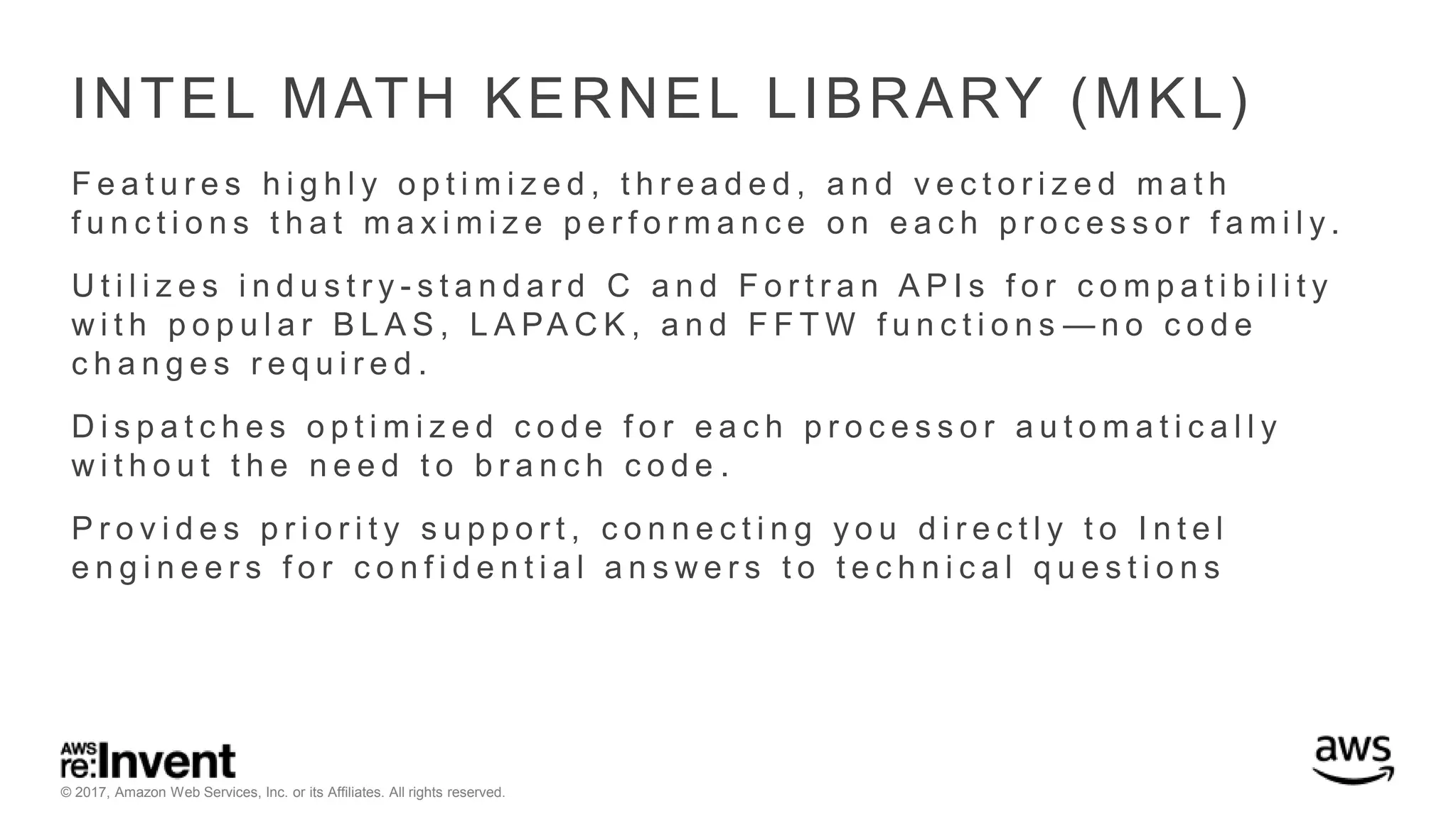 INTEL MATH KERNEL LIBRARY (MKL)

Features highly optimized, threaded, and vectorized math functions that maximize performance on each processor family.

Utilizes industry-standard C and Fortran APIs for compatibility with popular BLAS, LAPACK, and FFTW functions—no code changes required.

Dispatches optimized code for each processor automatically without the need to branch code.

Provides priority support, connecting you directly to Intel engineers for confidential answers to technical questions

AWS re:Invent

© 2017, Amazon Web Services, Inc. or its Affiliates. All rights reserved.

aws